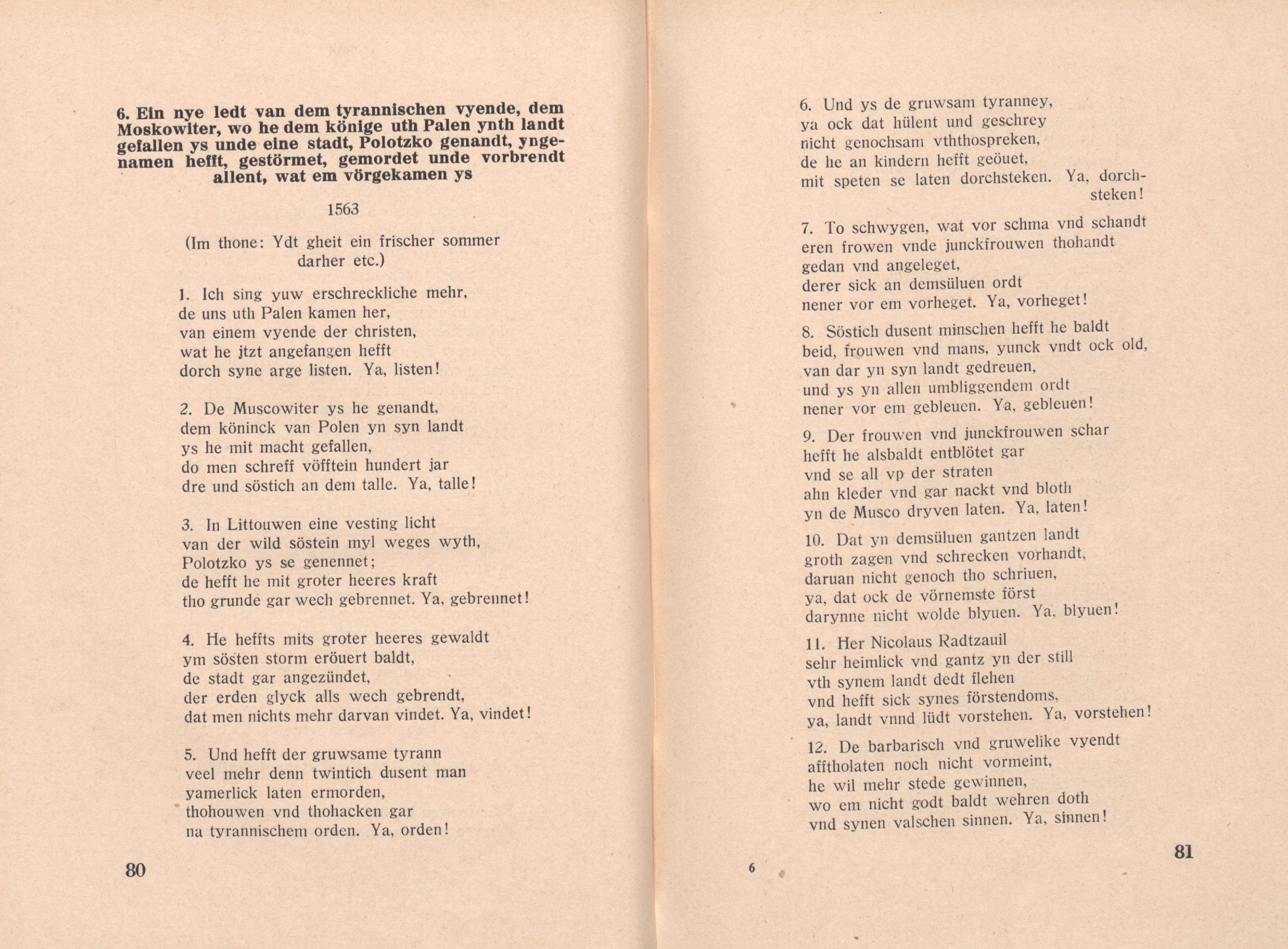 6. Ein nye ledt van dem tyrannischen vyende, dem Moskowiter, wo he dem könige uth Palen ynth landt gefallen ys unde eine stadt, Polotzko genandt, yngenamen hefft, gestörmet, gemordet unde vorbrendt allent, wat em vörgekamen ys

1563

(Im thone: Ydt gheit ein frischer sommer darher etc.)

1. Ich sing yuw erschreckliche mehr,
de uns uth Palen kamen her,
van einem vyende der christen,
wat he jtzt angefangen hefft
dorch syne arge listen. Ya, listen!

2. De Muscowiter ys he genandt,
dem köninck van Polen yn syn landt
ys he mit macht gefallen,
do men schreff vöfftein hundert jar
dre und söstich an dem talle. Ya, talle!

3. In Littouwen eine vesting licht
van der wild söstein myl weges wyth,
Polotzko ys se genennet;
de hefft he mit groter heeres kraft
tho grunde gar wech gebrennet. Ya, gebrennet!

4. He heffts mits groter heeres gewaldt
ym sösten storm eröuert baldt,
de stadt gar angezündet,
der erden glyck alls wech gebrendt,
dat men nichts mehr darvan vindet. Ya, vindet!

5. Und hefft der gruwsame tyrann
veel mehr denn twintich dusent man
yamerlick laten ermorden,
thohouwen vnd thohacken gar
na tyrannischem orden. Ya, orden!

80

6. Und ys de gruwsam tyranney,
ya ock dat hülent und geschrey
nicht genochsam vththospreken,
de he an kindern hefft geöuet,
mit speten se laten dorchsteken. Ya, dorchsteken!

7. To schwygen, wat vor schma vnd schandt
eren frowen vnde junckfrouwen thohandt
gedan vnd angeleget,
derer sick an demsüluen ordt
nener vor em vorheget. Ya, vorheget!

8. Söstich dusent minschen hefft he baldt
beid, frouwen vnd mans, yunck vndt ock old,
van dar yn syn landt gedreuen,
und ys yn allen umbliggendem ordt
nener vor em gebleuen. Ya, gebleuen!

9. Der frouwen vnd junckfrouwen schar
hefft he alsbaldt entblötet gar
vnd se all vp der straten
ahn kleder vnd gar nackt vnd bloth
yn de Musco dryven laten. Ya, laten!

10. Dat yn demsüluen gantzen landt
groth zagen vnd schrecken vorhandt,
daruan nicht genoch tho schriuen,
ya, dat ock de vörnemste först
darynne nicht wolde blyuen. Ya, blyuen!

11. Her Nicolaus Radtzauil
sehr heimlick vnd gantz yn der still
vth synem landt dedt flehen
vnd hefft sick synes förstendoms,
ya, landt vnnd lüdt vorstehen. Ya, vorstehen!

12. De barbarisch vnd gruwelike vyendt
afftholaten noch nicht vormeint,
he wil mehr stede gewinnen,
wo em nicht godt baldt wehren doth
vnd synen valschen sinnen. Ya, sinnen!

6

81